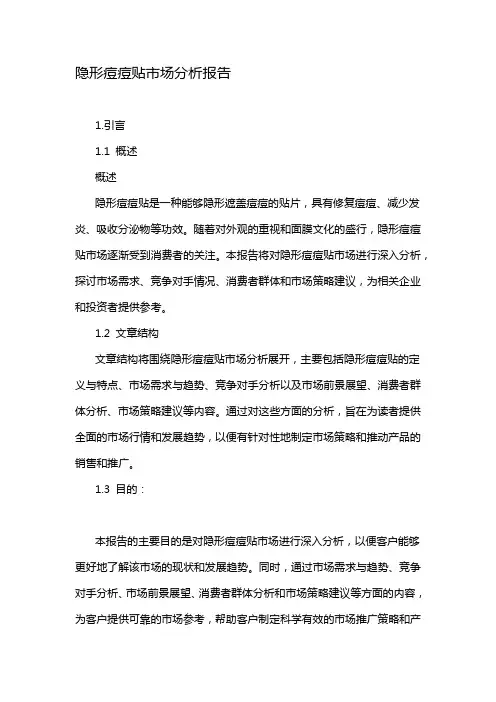 隐形痘痘贴市场分析报告

1.引言

1.1 概述

概述

隐形痘痘贴是一种能够隐形遮盖痘痘的贴片，具有修复痘痘、减少发炎、吸收分泌物等功效。随着对外观的重视和面膜文化的盛行，隐形痘痘贴市场逐渐受到消费者的关注。本报告将对隐形痘痘贴市场进行深入分析，探讨市场需求、竞争对手情况、消费者群体和市场策略建议，为相关企业和投资者提供参考。

1.2 文章结构

文章结构将围绕隐形痘痘贴市场分析展开，主要包括隐形痘痘贴的定义与特点、市场需求与趋势、竞争对手分析以及市场前景展望、消费者群体分析、市场策略建议等内容。通过对这些方面的分析，旨在为读者提供全面的市场行情和发展趋势，以便有针对性地制定市场策略和推动产品的销售和推广。

1.3 目的：

本报告的主要目的是对隐形痘痘贴市场进行深入分析，以便客户能够更好地了解该市场的现状和发展趋势。同时，通过市场需求与趋势、竞争对手分析、市场前景展望、消费者群体分析和市场策略建议等方面的内容，为客户提供可靠的市场参考，帮助客户制定科学有效的市场推广策略和产